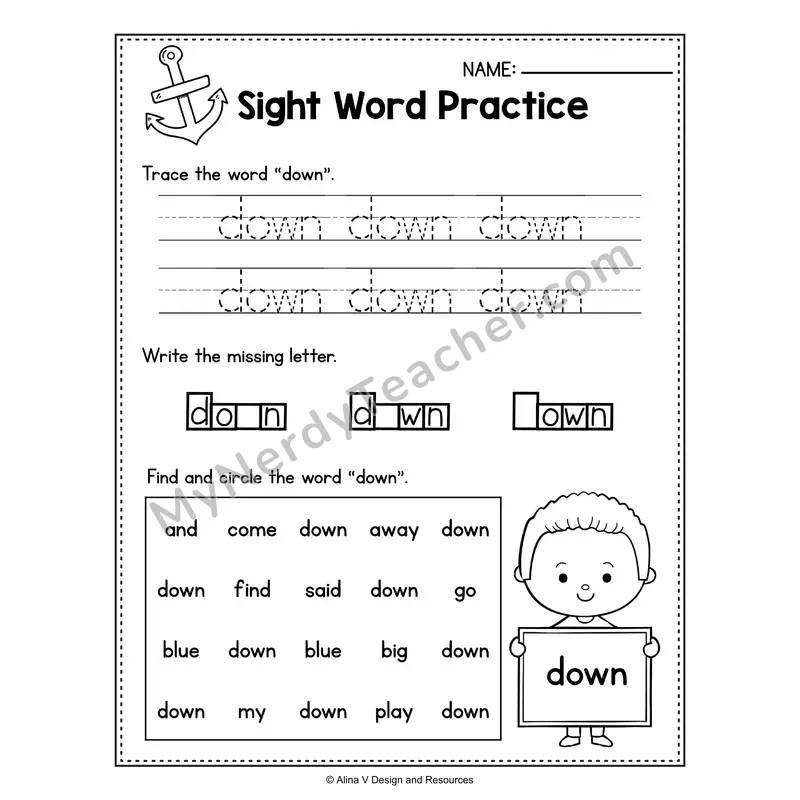 NAME: ____

Sight Word Practice

Trace the word "down".

down down down

down down down

Write the missing letter.

do n d wn own

Find and circle the word "down".

and come down away down

down find said down go

blue down blue big down

down my down play down

down

© Alina V Design and Resources

MyNerdyTeacher.com